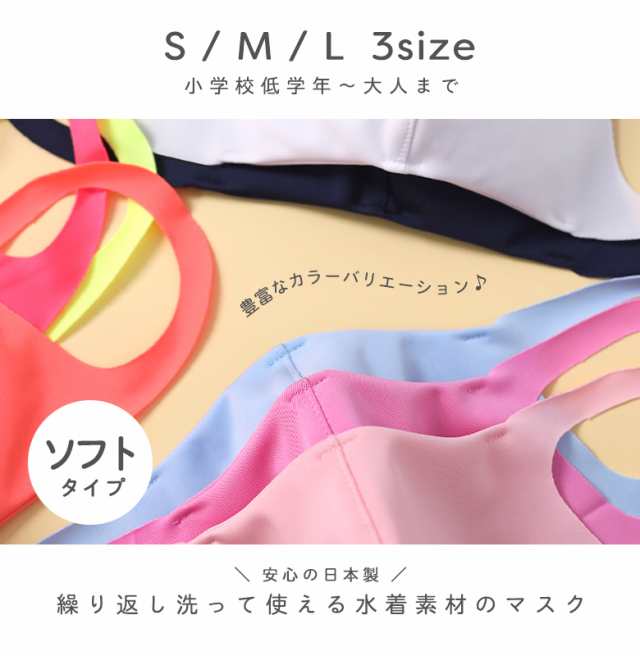 S / M / L 3size
小学校低学年～大人まで

豊富なカラーバリエーション♪

ソフト
タイプ

＼ 安心の日本製 ／
繰り返し洗って使える水着素材のマスク